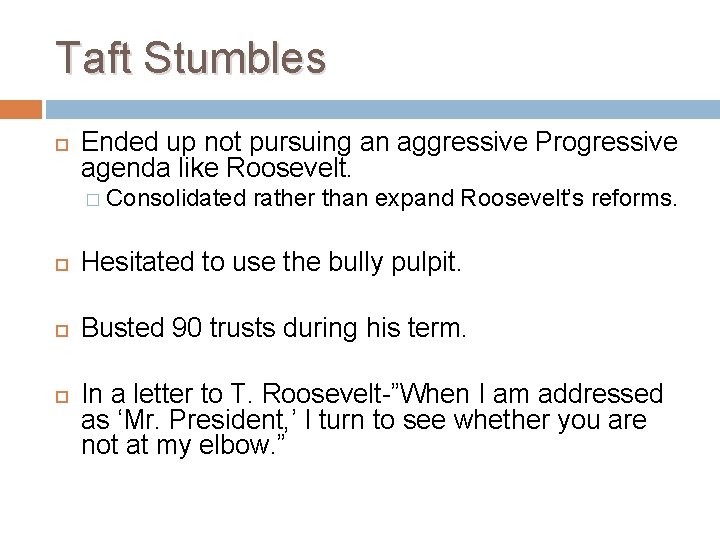 Taft Stumbles

Ended up not pursuing an aggressive Progressive agenda like Roosevelt.

Consolidated rather than expand Roosevelt's reforms.

Hesitated to use the bully pulpit.

Busted 90 trusts during his term.

In a letter to T. Roosevelt-"When I am addressed as 'Mr. President,' I turn to see whether you are not at my elbow."